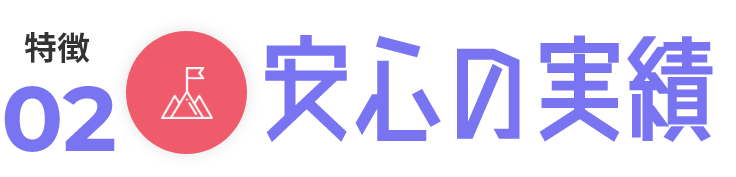 特徴
02
安心の実績